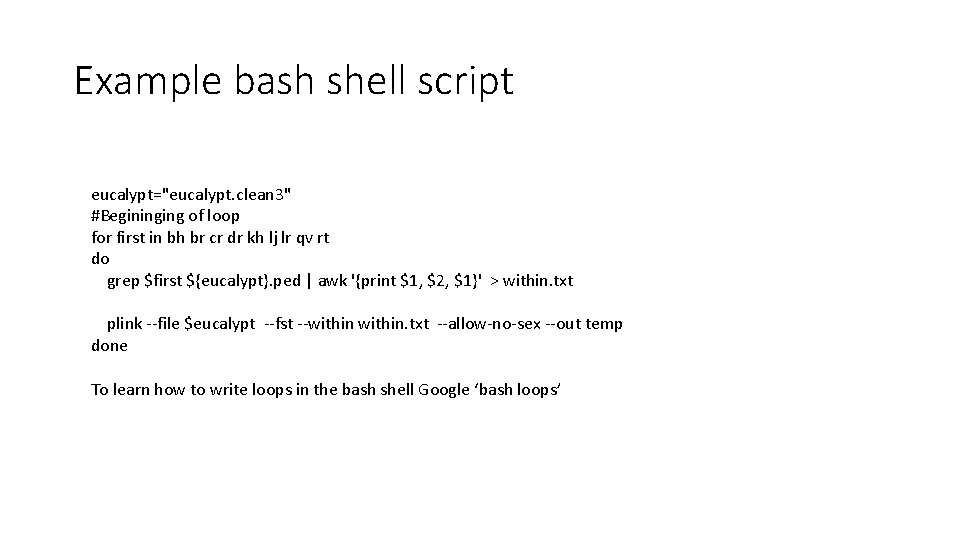 Example bash shell script

eucalypt="eucalypt.clean3"
#Begininging of loop
for first in bh br cr dr kh lj lr qv rt
do
grep \$first \${eucalypt}.ped | awk '{print \$1, \$2, \$1}' > within.txt

plink --file \$eucalypt --fst --within within.txt --allow-no-sex --out temp
done

To learn how to write loops in the bash shell Google ‘bash loops’